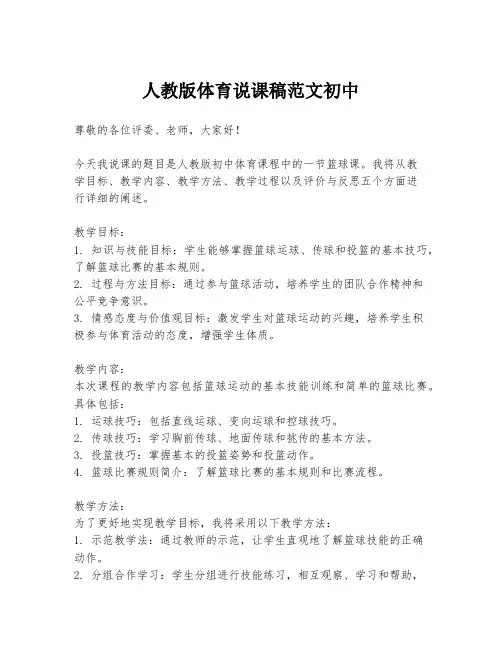 人教版体育说课稿范文初中

尊敬的各位评委、老师，大家好！

今天我说课的题目是人教版初中体育课程中的一节篮球课。我将从教学目标、教学内容、教学方法、教学过程以及评价与反思五个方面进行详细的阐述。

教学目标：
1. 知识与技能目标：学生能够掌握篮球运球、传球和投篮的基本技巧，了解篮球比赛的基本规则。
2. 过程与方法目标：通过参与篮球活动，培养学生的团队合作精神和公平竞争意识。
3. 情感态度与价值观目标：激发学生对篮球运动的兴趣，培养学生积极参与体育活动的态度，增强学生体质。

教学内容：
本次课程的教学内容包括篮球运动的基本技能训练和简单的篮球比赛。具体包括：
1. 运球技巧：包括直线运球、变向运球和控球技巧。
2. 传球技巧：学习胸前传球、地面传球和挑传的基本方法。
3. 投篮技巧：掌握基本的投篮姿势和投篮动作。
4. 篮球比赛规则简介：了解篮球比赛的基本规则和比赛流程。

教学方法：
为了更好地实现教学目标，我将采用以下教学方法：
1. 示范教学法：通过教师的示范，让学生直观地了解篮球技能的正确动作。
2. 分组合作学习：学生分组进行技能练习，相互观察、学习和帮助，